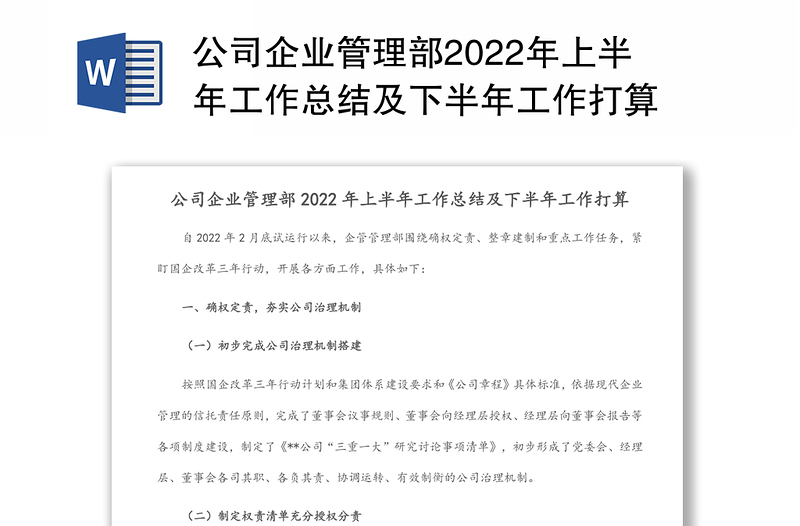 W

公司企业管理部2022年上半年工作总结及下半年工作打算

公司企业管理部 2022 年上半年工作总结及下半年工作打算

自 2022 年 2 月底试运行以来，企管管理部围绕确权定责、整章建制和重点工作任务，紧盯国企改革三年行动，开展各方面工作，具体如下：

一、确权定责，夯实公司治理机制

（一）初步完成公司治理机制搭建

按照国企改革三年行动计划和集团体系建设要求和《公司章程》具体标准，依据现代企业管理的信托责任原则，完成了董事会议事规则、董事会向经理层授权、经理层向董事会报告等各项制度建设，制定了《**公司“三重一大”研究讨论事项清单》，初步形成了党委会、经理层、董事会各司其职、各负其责、协调运转、有效制衡的公司治理机制。

（二）制定权责清单充分授权分责